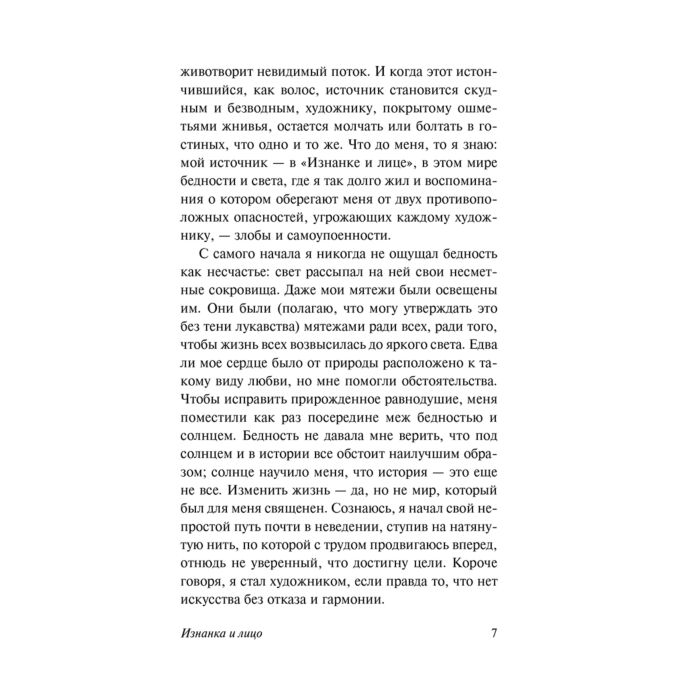 животворит невидимый поток. И когда этот истончившийся, как волос, источник становится скудным и безводным, художнику, покрытому ошметьями жнивья, остается молчать или болтать в гостиных, что одно и то же. Что до меня, то я знаю: мой источник — в «Изнанке и лице», в этом мире бедности и света, где я так долго жил и воспоминания о котором оберегают меня от двух противоположных опасностей, угрожающих каждому художнику, — злобы и самоупоенности.

С самого начала я никогда не ощущал бедность как несчастье: свет рассыпал на ней свои несметные сокровища. Даже мои мятежи были освещены им. Они были (полагаю, что могу утверждать это без тени лукавства) мятежами ради всех, ради того, чтобы жизнь всех возвысилась до яркого света. Едва ли мое сердце было от природы расположено к такому виду любви, но мне помогли обстоятельства. Чтобы исправить прирожденное равнодушие, меня поместили как раз посередине меж бедностью и солнцем. Бедность не давала мне верить, что под солнцем и в истории все обстоит наилучшим образом; солнце научило меня, что история — это еще не все. Изменить жизнь — да, но не мир, который был для меня священен. Сознаюсь, я начал свой непростой путь почти в неведении, ступив на натянутую нить, по которой с трудом продвигаюсь вперед, отнюдь не уверенный, что достигну цели. Короче говоря, я стал художником, если правда то, что нет искусства без отказа и гармонии.

Изнанка и лицо 7